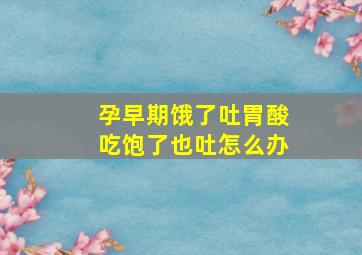 孕早期饿了吐胃酸
吃饱了也吐怎么办